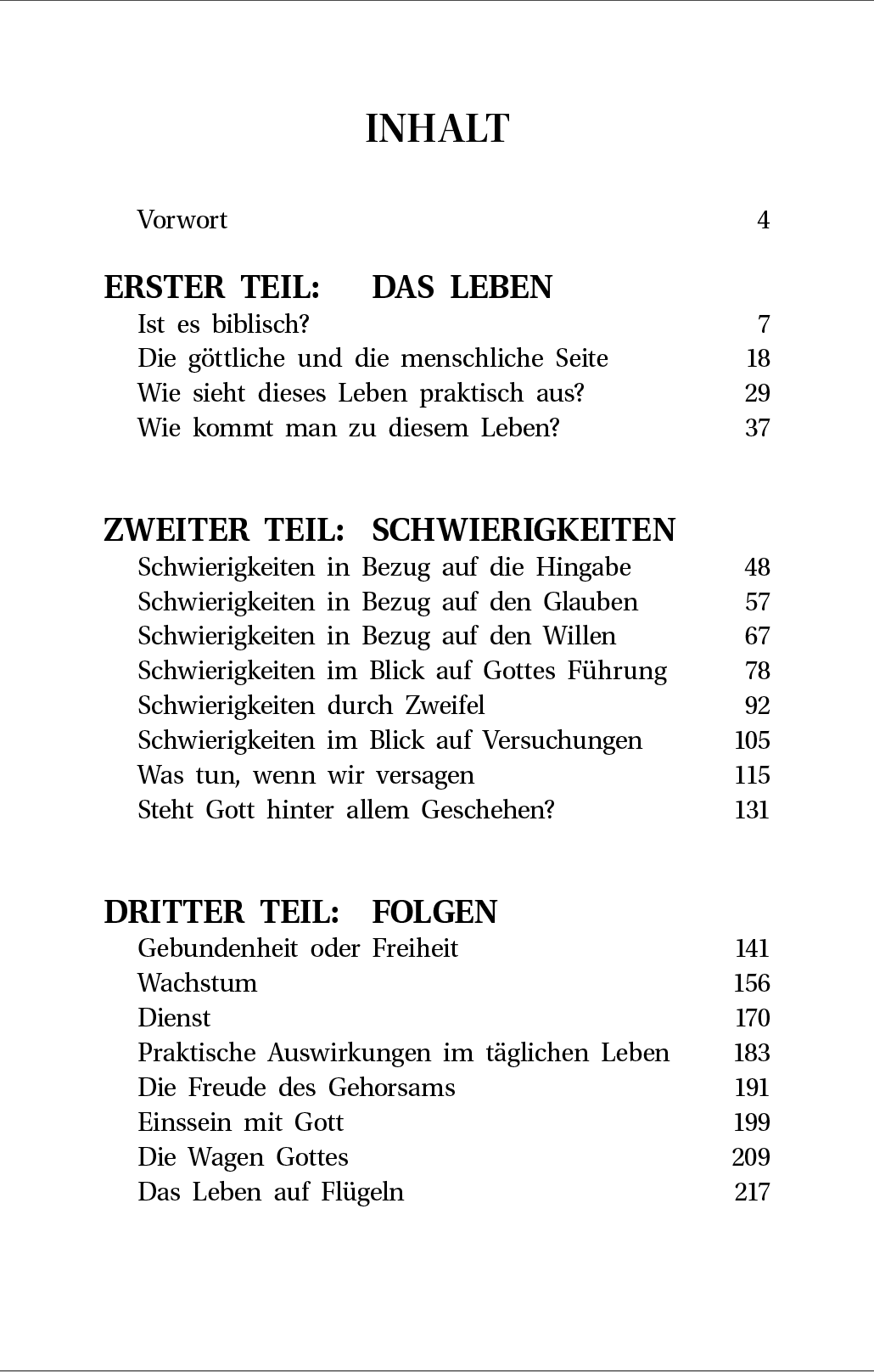 INHALT

Vorwort 4

ERSTER TEIL: DAS LEBEN

Ist es biblisch? 7
Die göttliche und die menschliche Seite 18
Wie sieht dieses Leben praktisch aus? 29
Wie kommt man zu diesem Leben? 37

ZWEITER TEIL: SCHWIERIGKEITEN

Schwierigkeiten in Bezug auf die Hingabe 48
Schwierigkeiten in Bezug auf den Glauben 57
Schwierigkeiten in Bezug auf den Willen 67
Schwierigkeiten im Blick auf Gottes Führung 78
Schwierigkeiten durch Zweifel 92
Schwierigkeiten im Blick auf Versuchungen 105
Was tun, wenn wir versagen 115
Steht Gott hinter allem Geschehen? 131

DRITTER TEIL: FOLGEN

Gebundenheit oder Freiheit 141
Wachstum 156
Dienst 170
Praktische Auswirkungen im täglichen Leben 183
Die Freude des Gehorsams 191
Einssein mit Gott 199
Die Wagen Gottes 209
Das Leben auf Flügeln 217